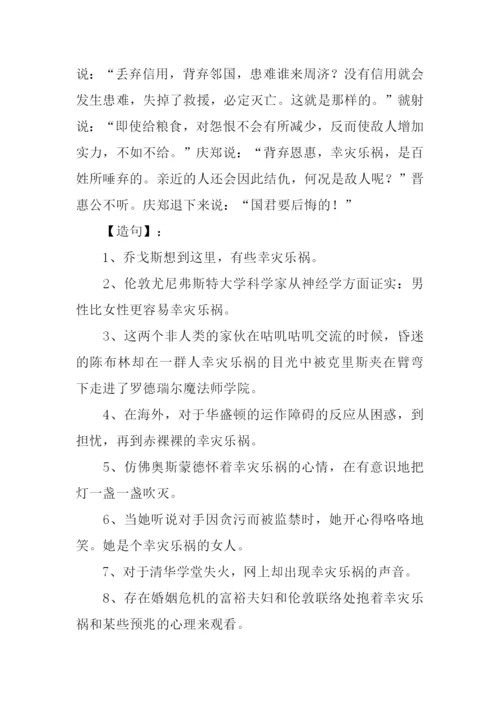 说："丢弃信用，背弃邻国，患难谁来周济？没有信用就会发生患难，失掉了救援，必定灭亡。这就是那样的。"虢射说："即使给粮食，对怨恨不会有所减少，反而使敌人增加实力，不如不给。"庆郑说："背弃恩惠，幸灾乐祸，是百姓所唾弃的。亲近的人还会因此结仇，何况是敌人呢？"晋惠公不听。庆郑退下来说："国君要后悔的！"

【造句】：

1、乔戈斯想到这里，有些幸灾乐祸。

2、伦敦尤尼弗斯特大学科学家从神经学方面证实：男性比女性更容易幸灾乐祸。

3、这两个非人类的家伙在咕叽咕叽交流的时候，昏迷的陈布林却在一群人幸灾乐祸的目光中被克里斯夹在臂弯下走进了罗德瑞尔魔法师学院。

4、在海外，对于华盛顿的运作障碍的反应从困惑，到担忧，再到赤裸裸的幸灾乐祸。

5、仿佛奥斯蒙德怀着幸灾乐祸的心情，在有意识地把灯一盏一盏吹灭。

6、当她听说对手因贪污而被监禁时，她开心得咯咯地笑。她是个幸灾乐祸的女人。

7、对于清华学堂失火，网上却出现幸灾乐祸的声音。

8、存在婚姻危机的富裕夫妇和伦敦联络处抱着幸灾乐祸和某些预兆的心理来观看。